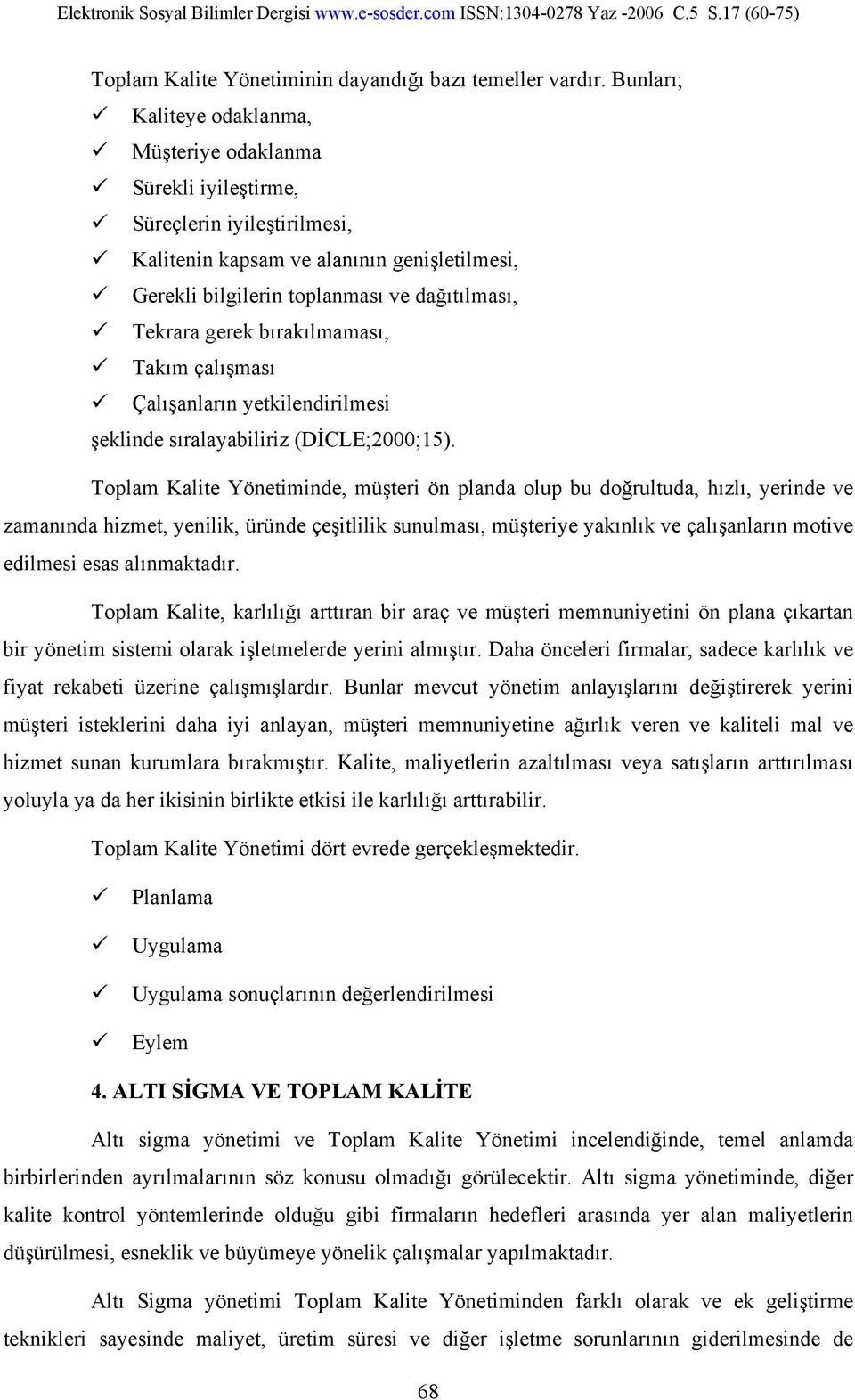 Elektronik Sosyal Bilimler Dergisi www.e-sosder.com ISSN:1304-0278 Yaz -2006 C.5 S.17 (60-75)

Toplam Kalite Yönetiminin dayandığı bazı temeller vardır. Bunları;
✓ Kaliteye odaklanma,
✓ Müşteriye odaklanma
✓ Sürekli iyileştirme,
✓ Süreçlerin iyileştirilmesi,
✓ Kalitenin kapsam ve alanının genişletilmesi,
✓ Gerekli bilgilerin toplanması ve dağıtılması,
✓ Tekrara gerek bırakılmaması,
✓ Takım çalışması
✓ Çalışanların yetkilendirilmesi
şeklinde sıralayabiliriz (DİCLE;2000;15).

Toplam Kalite Yönetiminde, müşteri ön planda olup bu doğrultuda, hızlı, yerinde ve zamanında hizmet, yenilik, üründe çeşitlilik sunulması, müşteriye yakınlık ve çalışanların motive edilmesi esas alınmaktadır.

Toplam Kalite, karlılığı arttıran bir araç ve müşteri memnuniyetini ön plana çıkartan bir yönetim sistemi olarak işletmelerde yerini almıştır. Daha önceleri firmalar, sadece karlılık ve fiyat rekabeti üzerine çalışmışlardır. Bunlar mevcut yönetim anlayışlarını değiştirerek yerini müşteri isteklerini daha iyi anlayan, müşteri memnuniyetine ağırlık veren ve kaliteli mal ve hizmet sunan kurumlara bırakmıştır. Kalite, maliyetlerin azaltılması veya satışların arttırılması yoluyla ya da her ikisinin birlikte etkisi ile karlılığı arttırabilir.

Toplam Kalite Yönetimi dört evrede gerçekleşmektedir.
✓ Planlama
✓ Uygulama
✓ Uygulama sonuçlarının değerlendirilmesi
✓ Eylem

4. ALTI SİGMA VE TOPLAM KALİTE

Altı sigma yönetimi ve Toplam Kalite Yönetimi incelendiğinde, temel anlamda birbirlerinden ayrılmalarının söz konusu olmadığı görülecektir. Altı sigma yönetiminde, diğer kalite kontrol yöntemlerinde olduğu gibi firmaların hedefleri arasında yer alan maliyetlerin düşürülmesi, esneklik ve büyümeye yönelik çalışmalar yapılmaktadır.

Altı Sigma yönetimi Toplam Kalite Yönetiminden farklı olarak ve ek geliştirme teknikleri sayesinde maliyet, üretim süresi ve diğer işletme sorunlarının giderilmesinde de

68